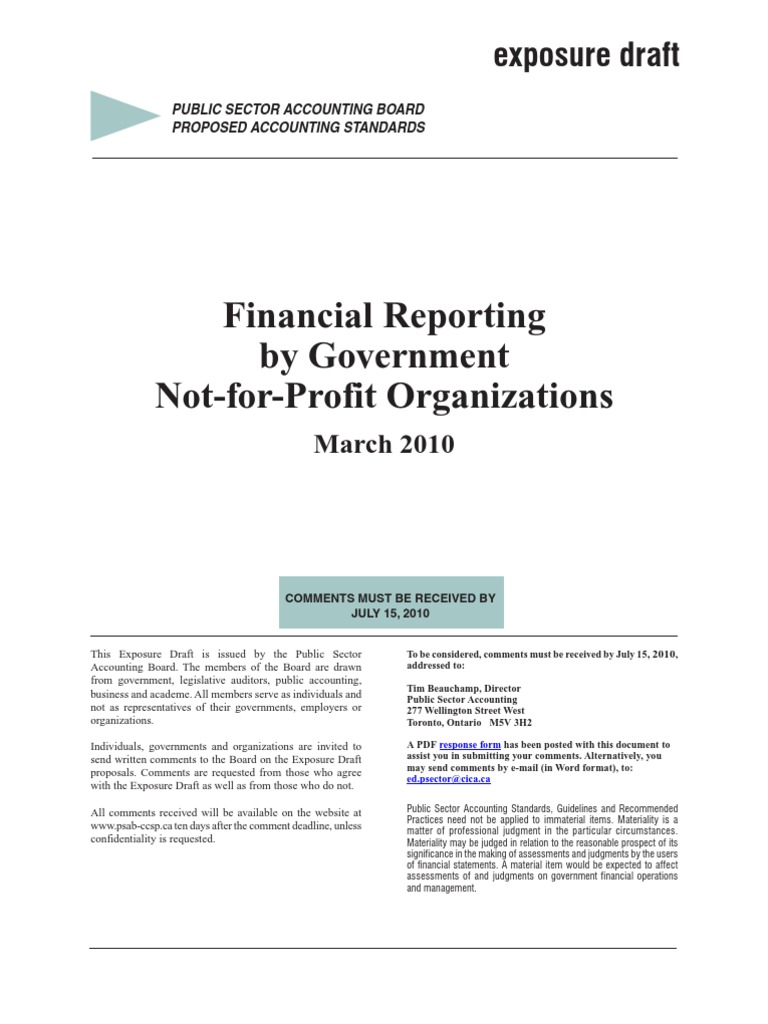 exposure draft

PUBLIC SECTOR ACCOUNTING BOARD
PROPOSED ACCOUNTING STANDARDS

Financial Reporting
by Government
Not-for-Profit Organizations

March 2010

COMMENTS MUST BE RECEIVED BY
JULY 15, 2010

This Exposure Draft is issued by the Public Sector Accounting Board. The members of the Board are drawn from government, legislative auditors, public accounting, business and academe. All members serve as individuals and not as representatives of their governments, employers or organizations.

Individuals, governments and organizations are invited to send written comments to the Board on the Exposure Draft proposals. Comments are requested from those who agree with the Exposure Draft as well as from those who do not.

All comments received will be available on the website at www.psab-ccsp.ca ten days after the comment deadline, unless confidentiality is requested.

To be considered, comments must be received by July 15, 2010, addressed to:

Tim Beauchamp, Director
Public Sector Accounting
277 Wellington Street West
Toronto, Ontario M5V 3H2

A PDF response form has been posted with this document to assist you in submitting your comments. Alternatively, you may send comments by e-mail (in Word format), to: ed.psector@cica.ca

Public Sector Accounting Standards, Guidelines and Recommended Practices need not be applied to immaterial items. Materiality is a matter of professional judgment in the particular circumstances. Materiality may be judged in relation to the reasonable prospect of its significance in the making of assessments and judgments by the users of financial statements. A material item would be expected to affect assessments of and judgments on government financial operations and management.